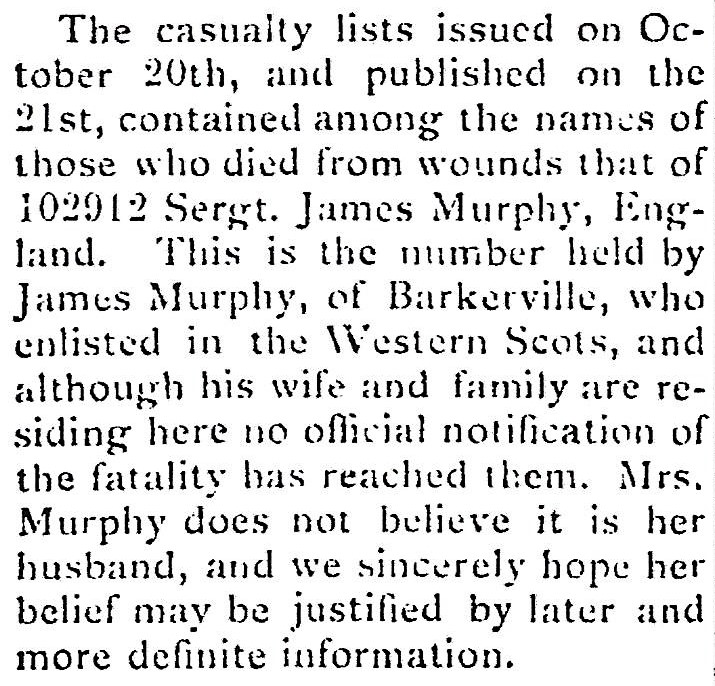 The casualty lists issued on October 20th, and published on the 21st, contained among the names of those who died from wounds that of 102912 Sergt. James Murphy, England. This is the number held by James Murphy, of Barkerville, who enlisted in the Western Scots, and although his wife and family are residing here no official notification of the fatality has reached them. Mrs. Murphy does not believe it is her husband, and we sincerely hope her belief may be justified by later and more definite information.